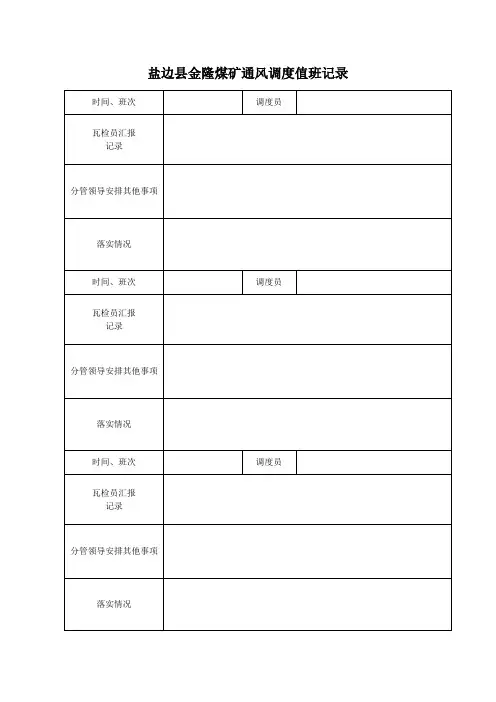 盐边县金隆煤矿通风调度值班记录

| 时间、班次 | | 调度员 | |
|---|---|---|---|
| 瓦检员汇报记录 | | | |
| 分管领导安排其他事项 | | | |
| 落实情况 | | | |
| 时间、班次 | | 调度员 | |
| 瓦检员汇报记录 | | | |
| 分管领导安排其他事项 | | | |
| 落实情况 | | | |
| 时间、班次 | | 调度员 | |
| 瓦检员汇报记录 | | | |
| 分管领导安排其他事项 | | | |
| 落实情况 | | | |